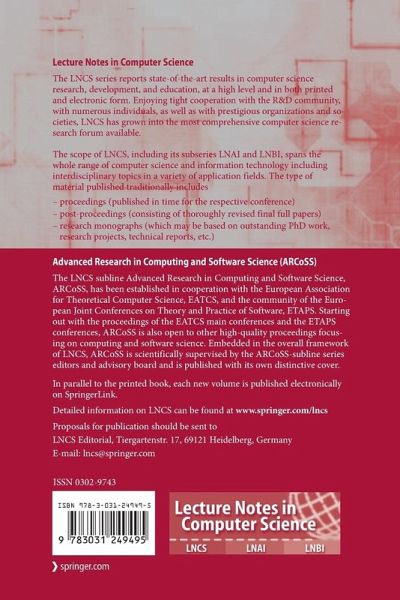 Lecture Notes in Computer Science

The LNCS series reports state-of-the-art results in computer science research, development, and education, at a high level and in both printed and electronic form. Enjoying tight cooperation with the R&D community, with numerous individuals, as well as with prestigious organizations and societies, LNCS has grown into the most comprehensive computer science research forum available.

The scope of LNCS, including its subseries LNAI and LNBI, spans the whole range of computer science and information technology including interdisciplinary topics in a variety of application fields. The type of material published traditionally includes
– proceedings (published in time for the respective conference)
– post-proceedings (consisting of thoroughly revised final full papers)
– research monographs (which may be based on outstanding PhD work, research projects, technical reports, etc.)

Advanced Research in Computing and Software Science (ARCoSS)

The LNCS subline Advanced Research in Computing and Software Science, ARCoSS, has been established in cooperation with the European Association for Theoretical Computer Science, EATCS, and the community of the European Joint Conferences on Theory and Practice of Software, ETAPS. Starting out with the proceedings of the EATCS main conferences and the ETAPS conferences, ARCoSS is also open to other high-quality proceedings focusing on computing and software science. Embedded in the overall framework of LNCS, ARCoSS is scientifically supervised by the ARCoSS-subline series editors and advisory board and is published with its own distinctive cover.

In parallel to the printed book, each new volume is published electronically on SpringerLink.

Detailed information on LNCS can be found at www.springer.com/lncs

Proposals for publication should be sent to
LNCS Editorial, Tiergartenstr. 17, 69121 Heidelberg, Germany
E-mail: lncs@springer.com

ISSN 0302-9743

ISBN 978-3-031-24949-5

9 783031 249495

Lecture Notes in Computer Science

LNCS LNAI LNBI

springer.com